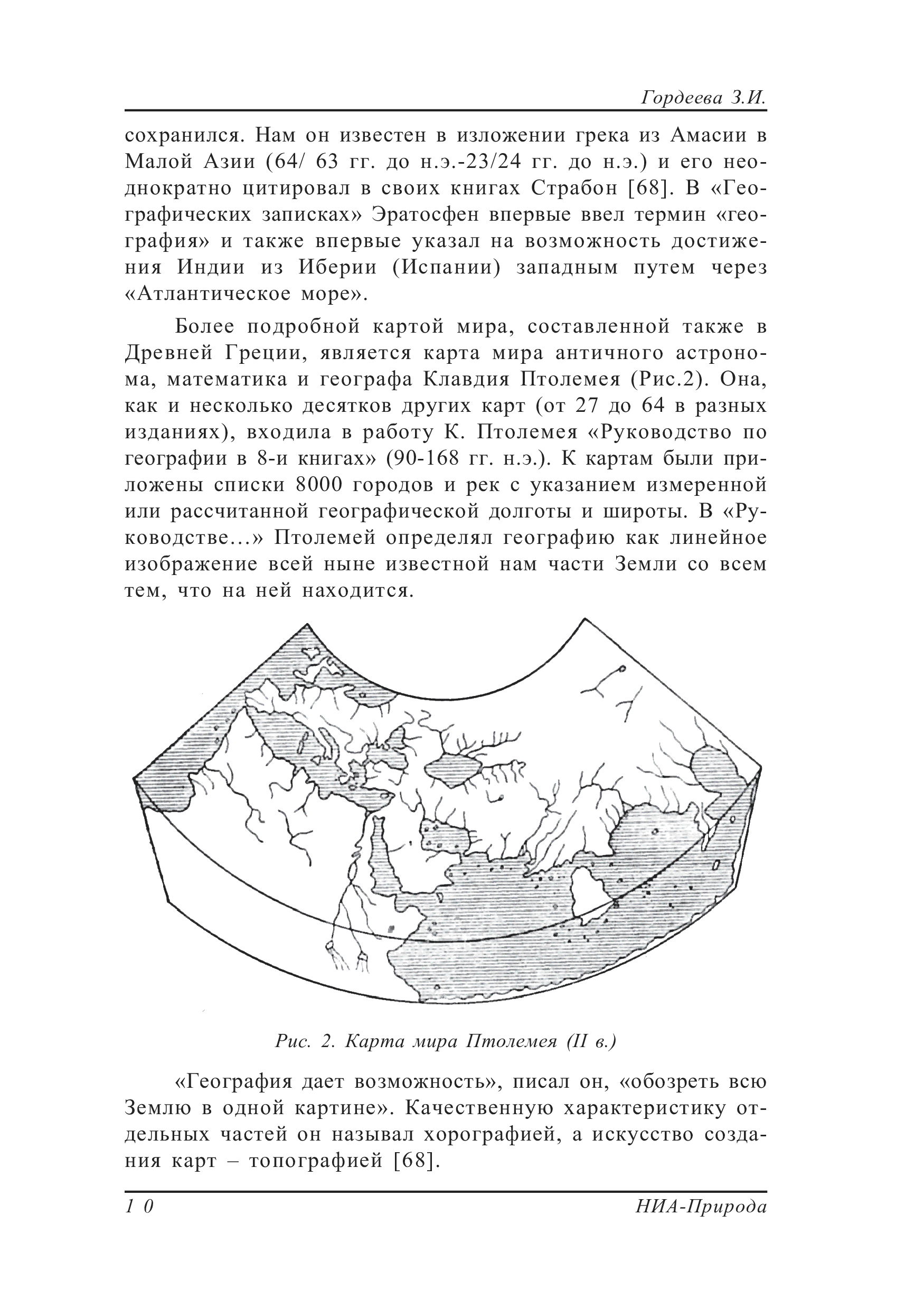 Гордеева З.И.

сохранился. Нам он известен в изложении грека из Амасии в Малой Азии (64/ 63 гг. до н.э.-23/24 гг. до н.э.) и его неоднократно цитировал в своих книгах Страбон [68]. В «Географических записках» Эратосфен впервые ввел термин «география» и также впервые указал на возможность достижения Индии из Иберии (Испании) западным путем через «Атлантическое море».

Более подробной картой мира, составленной также в Древней Греции, является карта мира античного астронома, математика и географа Клавдия Птолемея (Рис.2). Она, как и несколько десятков других карт (от 27 до 64 в разных изданиях), входила в работу К. Птолемея «Руководство по географии в 8-и книгах» (90-168 гг. н.э.). К картам были приложены списки 8000 городов и рек с указанием измеренной или рассчитанной географической долготы и широты. В «Руководстве...» Птолемей определял географию как линейное изображение всей ныне известной нам части Земли со всем тем, что на ней находится.

Рис. 2. Карта мира Птолемея (II в.)

«География дает возможность», писал он, «обозреть всю Землю в одной картине». Качественную характеристику отдельных частей он называл хорографией, а искусство создания карт – топографией [68].

1 0

НИА-Природа